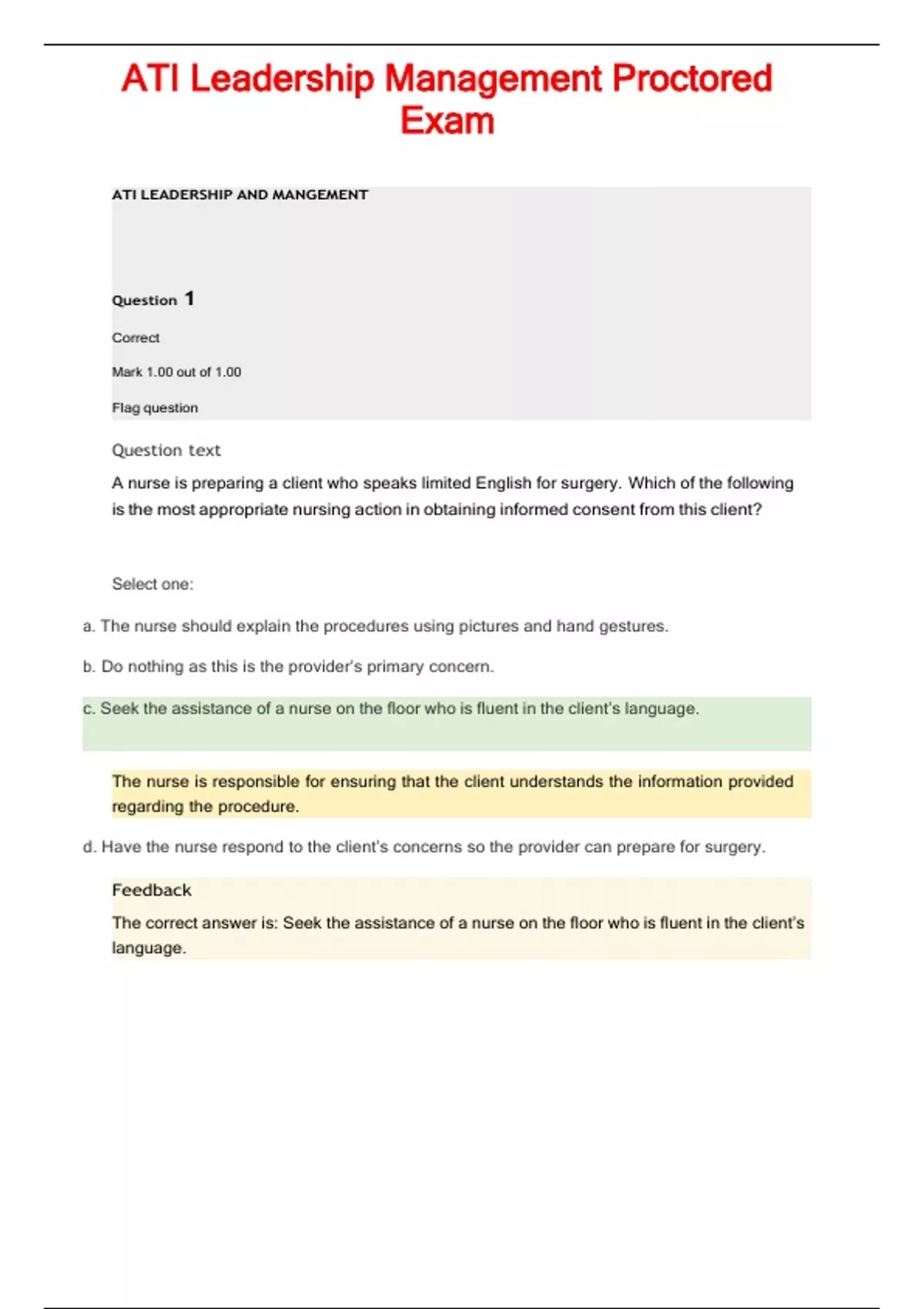 ATI Leadership Management Proctored Exam

ATI LEADERSHIP AND MANGEMENT

Question 1

Correct

Mark 1.00 out of 1.00

Flag question

Question text

A nurse is preparing a client who speaks limited English for surgery. Which of the following is the most appropriate nursing action in obtaining informed consent from this client?

Select one:

a. The nurse should explain the procedures using pictures and hand gestures.

b. Do nothing as this is the provider's primary concern.

c. Seek the assistance of a nurse on the floor who is fluent in the client's language.

The nurse is responsible for ensuring that the client understands the information provided regarding the procedure.

d. Have the nurse respond to the client's concerns so the provider can prepare for surgery.

Feedback

The correct answer is: Seek the assistance of a nurse on the floor who is fluent in the client's language.